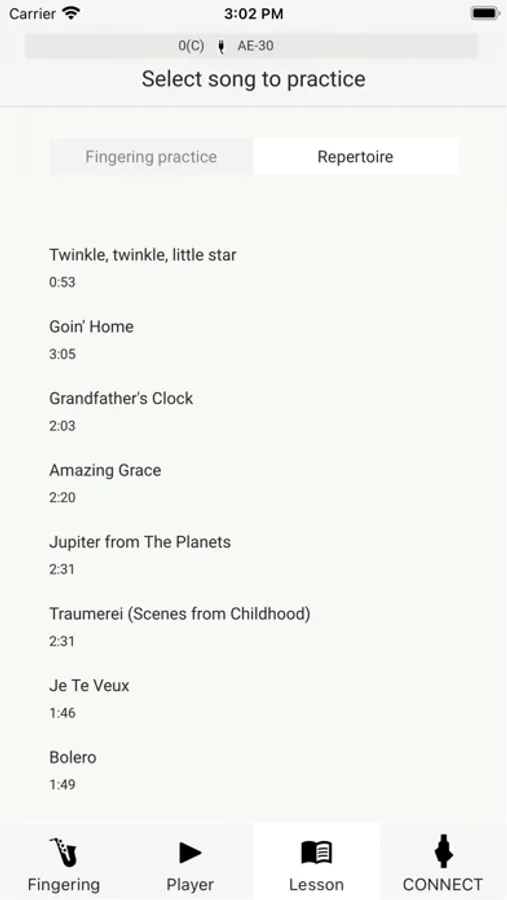 Carrier 3:02 PM

0(C) AE-30

Select song to practice

Fingering practice Repertoire

Twinkle, twinkle, little star
0:53

Goin' Home
3:05

Grandfather's Clock
2:03

Amazing Grace
2:20

Jupiter from The Planets
2:31

Traumerei (Scenes from Childhood)
2:31

Je Te Veux
1:46

Bolero
1:49

Fingering Player Lesson CONNECT